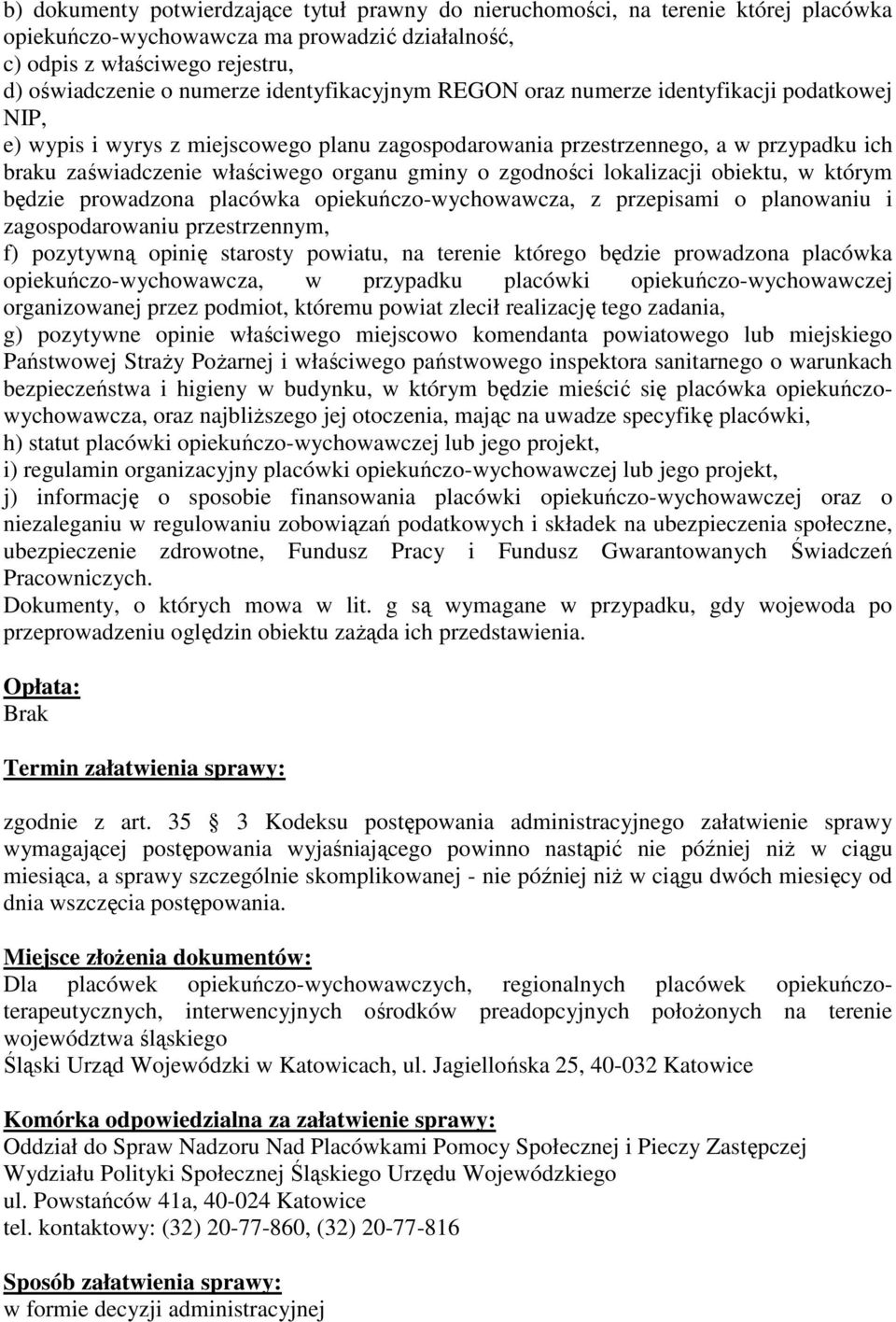 b) dokumenty potwierdzające tytuł prawny do nieruchomości, na terenie której placówka opiekuńczo-wychowawcza ma prowadzić działalność,
c) odpis z właściwego rejestru,
d) oświadczenie o numerze identyfikacyjnym REGON oraz numerze identyfikacji podatkowej NIP,
e) wypis i wyrys z miejscowego planu zagospodarowania przestrzennego, a w przypadku ich braku zaświadczenie właściwego organu gminy o zgodności lokalizacji obiektu, w którym będzie prowadzona placówka opiekuńczo-wychowawcza, z przepisami o planowaniu i zagospodarowaniu przestrzennym,
f) pozytywną opinię starosty powiatu, na terenie którego będzie prowadzona placówka opiekuńczo-wychowawcza, w przypadku placówki opiekuńczo-wychowawczej organizowanej przez podmiot, któremu powiat zlecił realizację tego zadania,
g) pozytywne opinie właściwego miejscowo komendanta powiatowego lub miejskiego Państwowej Straży Pożarnej i właściwego państwowego inspektora sanitarnego o warunkach bezpieczeństwa i higieny w budynku, w którym będzie mieścić się placówka opiekuńczo-wychowawcza, oraz najbliższego jej otoczenia, mając na uwadze specyfikę placówki,
h) statut placówki opiekuńczo-wychowawczej lub jego projekt,
i) regulamin organizacyjny placówki opiekuńczo-wychowawczej lub jego projekt,
j) informację o sposobie finansowania placówki opiekuńczo-wychowawczej oraz o niezaleganiu w regulowaniu zobowiązań podatkowych i składek na ubezpieczenia społeczne, ubezpieczenie zdrowotne, Fundusz Pracy i Fundusz Gwarantowanych Świadczeń Pracowniczych.
Dokumenty, o których mowa w lit. g są wymagane w przypadku, gdy wojewoda po przeprowadzeniu oględzin obiektu zażąda ich przedstawienia.

Opłata:
Brak

Termin załatwienia sprawy:

zgodnie z art. 35 3 Kodeksu postępowania administracyjnego załatwienie sprawy wymagającej postępowania wyjaśniającego powinno nastąpić nie później niż w ciągu miesiąca, a sprawy szczególnie skomplikowanej - nie później niż w ciągu dwóch miesięcy od dnia wszczęcia postępowania.

Miejsce złożenia dokumentów:
Dla placówek opiekuńczo-wychowawczych, regionalnych placówek opiekuńczo-terapeutycznych, interwencyjnych ośrodków preadopcyjnych położonych na terenie województwa śląskiego
Śląski Urząd Wojewódzki w Katowicach, ul. Jagiellońska 25, 40-032 Katowice

Komórka odpowiedzialna za załatwienie sprawy:
Oddział do Spraw Nadzoru Nad Placówkami Pomocy Społecznej i Pieczy Zastępczej
Wydziału Polityki Społecznej Śląskiego Urzędu Wojewódzkiego
ul. Powstańców 41a, 40-024 Katowice
tel. kontaktowy: (32) 20-77-860, (32) 20-77-816

Sposób załatwienia sprawy:
w formie decyzji administracyjnej